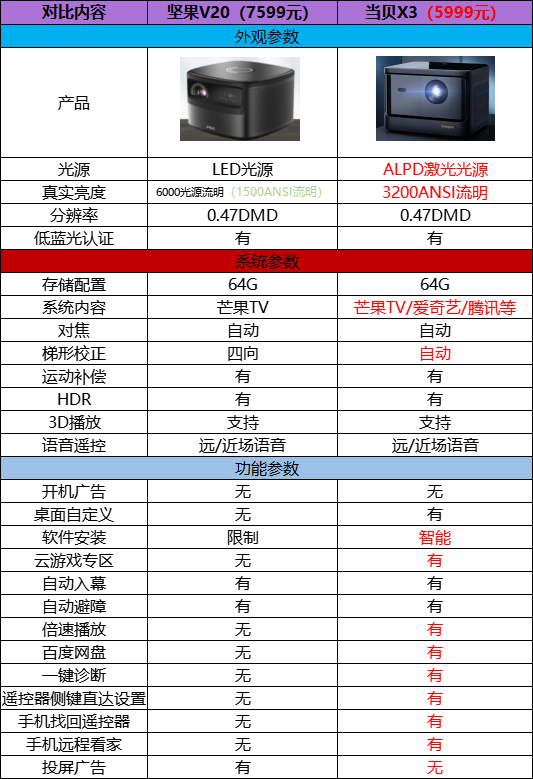 | 对比内容 | 坚果V20（7599元） | 当贝X3（5999元） |
|---|---|---|
| 外观参数 | | |
| 产品 | | |
| 光源 | LED光源 | ALPD激光光源 |
| 真实亮度 | 6000光源流明（1500ANSI流明） | 3200ANSI流明 |
| 分辨率 | 0.47DMD | 0.47DMD |
| 低蓝光认证 | 有 | 有 |
| 系统参数 | | |
| 存储配置 | 64G | 64G |
| 系统内容 | 芒果TV | 芒果TV/爱奇艺/腾讯等 |
| 对焦 | 自动 | 自动 |
| 梯形校正 | 四向 | 自动 |
| 运动补偿 | 有 | 有 |
| HDR | 有 | 有 |
| 3D播放 | 支持 | 支持 |
| 语音遥控 | 远/近场语音 | 远/近场语音 |
| 功能参数 | | |
| 开机广告 | 无 | 无 |
| 桌面自定义 | 无 | 有 |
| 软件安装 | 限制 | 智能 |
| 云游戏专区 | 无 | 有 |
| 自动入幕 | 有 | 有 |
| 自动避障 | 有 | 有 |
| 倍速播放 | 无 | 有 |
| 百度网盘 | 无 | 有 |
| 一键诊断 | 无 | 有 |
| 遥控器侧键直达设置 | 无 | 有 |
| 手机找回遥控器 | 无 | 有 |
| 手机远程看家 | 无 | 有 |
| 投屏广告 | 有 | 无 |